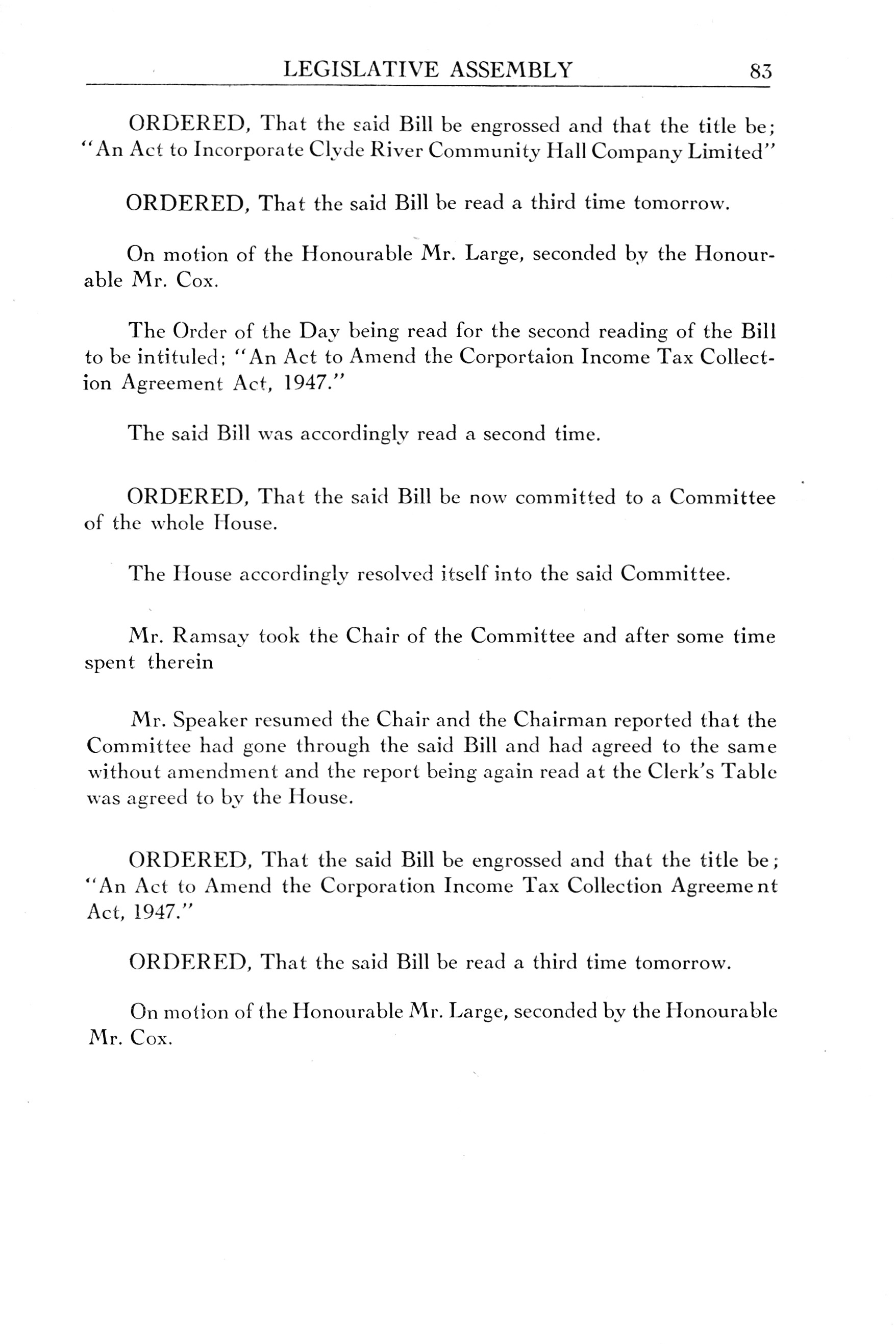 LEGISLATIVE ASSEMBLY 83

ORDERED, That the said Bill be engrossed and that the title be; "An Act to Incorporate Clyde River Community Hall Company Limited"

ORDERED, That the said Bill be read a third time tomorrow.

On motion of the Honourable Mr. Large, seconded by the Honourable Mr. Cox.

The Order of the Day being read for the second reading of the Bill to be intituled; "An Act to Amend the Corportaion Income Tax Collection Agreement Act, 1947."

The said Bill was accordingly read a second time.

ORDERED, That the said Bill be now committed to a Committee of the whole House.

The House accordingly resolved itself into the said Committee.

Mr. Ramsay took the Chair of the Committee and after some time spent therein

Mr. Speaker resumed the Chair and the Chairman reported that the Committee had gone through the said Bill and had agreed to the same without amendment and the report being again read at the Clerk's Table was agreed to by the House.

ORDERED, That the said Bill be engrossed and that the title be; "An Act to Amend the Corporation Income Tax Collection Agreement Act, 1947."

ORDERED, That the said Bill be read a third time tomorrow.

On motion of the Honourable Mr. Large, seconded by the Honourable Mr. Cox.